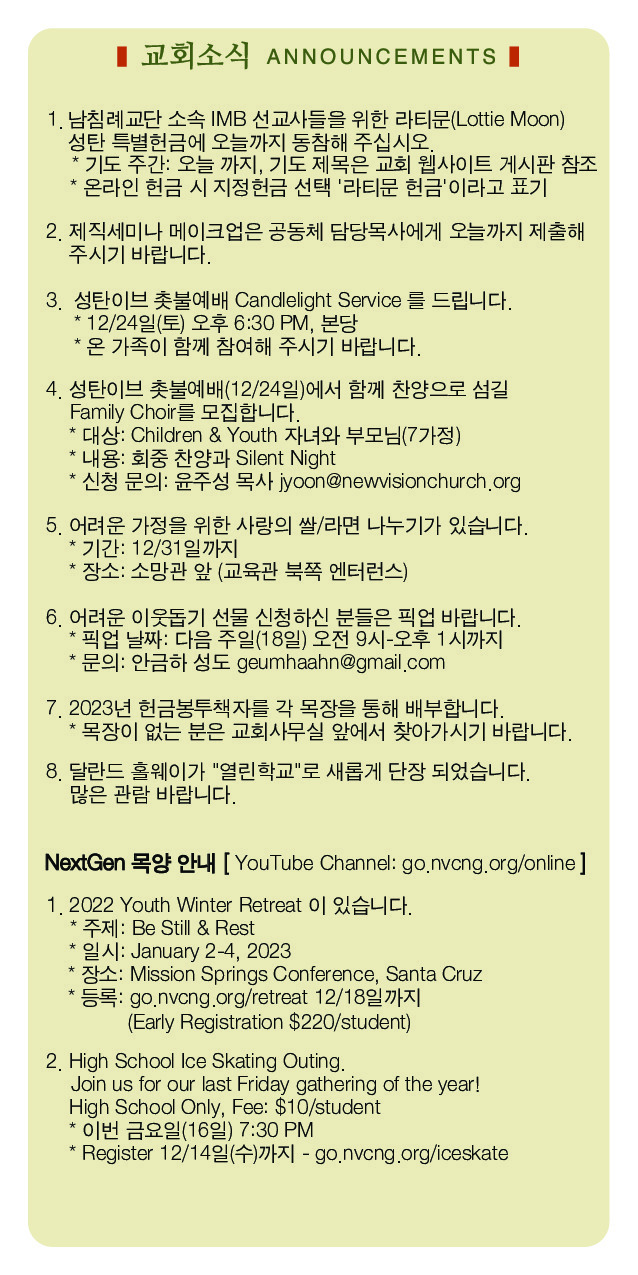 교회소식 ANNOUNCEMENTS

1. 남침례교단 소속 IMB 선교사들을 위한 라티문(Lottie Moon) 성탄 특별헌금에 오늘까지 동참해 주십시오.
* 기도 주간: 오늘 까지, 기도 제목은 교회 웹사이트 게시판 참조
* 온라인 헌금 시 지정헌금 선택 '라티문 헌금'이라고 표기

2. 제직세미나 메이크업은 공동체 담당목사에게 오늘까지 제출해 주시기 바랍니다.

3. 성탄이브 촛불예배 Candlelight Service 를 드립니다.
* 12/24일(토) 오후 6:30 PM, 본당
* 온 가족이 함께 참여해 주시기 바랍니다.

4. 성탄이브 촛불예배(12/24일)에서 함께 찬양으로 섬길 Family Choir를 모집합니다.
* 대상: Children & Youth 자녀와 부모님(7가정)
* 내용: 회중 찬양과 Silent Night
* 신청 문의: 윤주성 목사 jyoon@newvisionchurch.org

5. 어려운 가정을 위한 사랑의 쌀/라면 나누기가 있습니다.
* 기간: 12/31일까지
* 장소: 소망관 앞 (교육관 북쪽 엔터런스)

6. 어려운 이웃돕기 선물 신청하신 분들은 픽업 바랍니다.
* 픽업 날짜: 다음 주일(18일) 오전 9시-오후 1시까지
* 문의: 안금하 성도 geumhaahn@gmail.com

7. 2023년 헌금봉투책자를 각 목장을 통해 배부합니다.
* 목장이 없는 분은 교회사무실 앞에서 찾아가시기 바랍니다.

8. 달란드 홀웨이가 "열린학교"로 새롭게 단장 되었습니다. 많은 관람 바랍니다.

NextGen 목양 안내 [ YouTube Channel: go.nvcng.org/online ]

1. 2022 Youth Winter Retreat 이 있습니다.
* 주제: Be Still & Rest
* 일시: January 2-4, 2023
* 장소: Mission Springs Conference, Santa Cruz
* 등록: go.nvcng.org/retreat 12/18일까지
(Early Registration $220/student)

2. High School Ice Skating Outing.
Join us for our last Friday gathering of the year!
High School Only, Fee: $10/student
* 이번 금요일(16일) 7:30 PM
* Register 12/14일(수)까지 - go.nvcng.org/iceskate